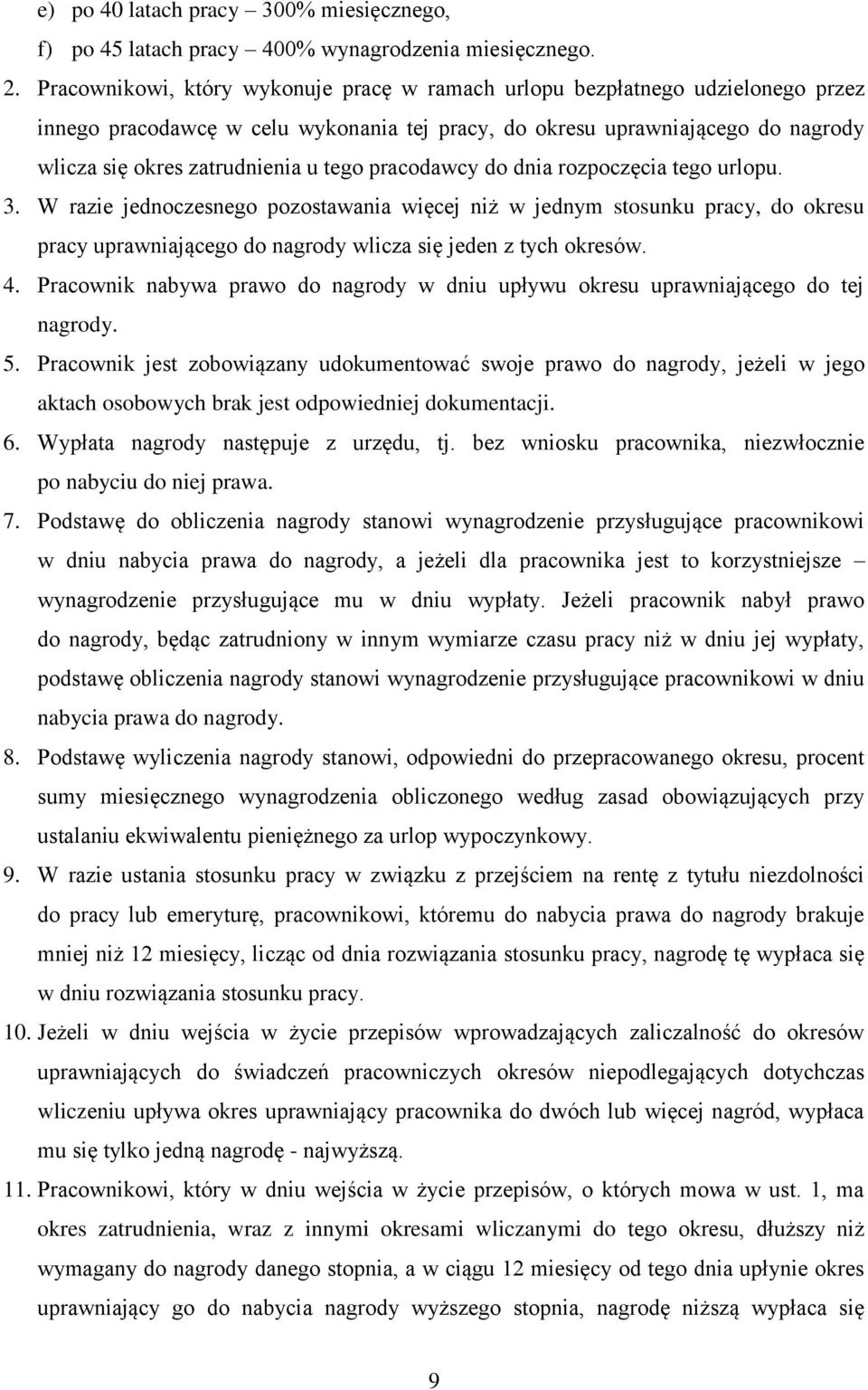 e) po 40 latach pracy – 300% miesięcznego,

f) po 45 latach pracy – 400% wynagrodzenia miesięcznego.

2. Pracownikowi, który wykonuje pracę w ramach urlopu bezpłatnego udzielonego przez innego pracodawcę w celu wykonania tej pracy, do okresu uprawniającego do nagrody wlicza się okres zatrudnienia u tego pracodawcy do dnia rozpoczęcia tego urlopu.

3. W razie jednoczesnego pozostawania więcej niż w jednym stosunku pracy, do okresu pracy uprawniającego do nagrody wlicza się jeden z tych okresów.

4. Pracownik nabywa prawo do nagrody w dniu upływu okresu uprawniającego do tej nagrody.

5. Pracownik jest zobowiązany udokumentować swoje prawo do nagrody, jeżeli w jego aktach osobowych brak jest odpowiedniej dokumentacji.

6. Wypłata nagrody następuje z urzędu, tj. bez wniosku pracownika, niezwłocznie po nabyciu do niej prawa.

7. Podstawę do obliczenia nagrody stanowi wynagrodzenie przysługujące pracownikowi w dniu nabycia prawa do nagrody, a jeżeli dla pracownika jest to korzystniejsze – wynagrodzenie przysługujące mu w dniu wypłaty. Jeżeli pracownik nabył prawo do nagrody, będąc zatrudniony w innym wymiarze czasu pracy niż w dniu jej wypłaty, podstawę obliczenia nagrody stanowi wynagrodzenie przysługujące pracownikowi w dniu nabycia prawa do nagrody.

8. Podstawę wyliczenia nagrody stanowi, odpowiedni do przepracowanego okresu, procent sumy miesięcznego wynagrodzenia obliczonego według zasad obowiązujących przy ustalaniu ekwiwalentu pieniężnego za urlop wypoczynkowy.

9. W razie ustania stosunku pracy w związku z przejściem na rentę z tytułu niezdolności do pracy lub emeryturę, pracownikowi, któremu do nabycia prawa do nagrody brakuje mniej niż 12 miesięcy, licząc od dnia rozwiązania stosunku pracy, nagrodę tę wypłaca się w dniu rozwiązania stosunku pracy.

10. Jeżeli w dniu wejścia w życie przepisów wprowadzających zaliczalność do okresów uprawniających do świadczeń pracowniczych okresów niepodlegających dotychczas wliczeniu upływa okres uprawniający pracownika do dwóch lub więcej nagród, wypłaca mu się tylko jedną nagrodę - najwyższą.

11. Pracownikowi, który w dniu wejścia w życie przepisów, o których mowa w ust. 1, ma okres zatrudnienia, wraz z innymi okresami wliczanymi do tego okresu, dłuższy niż wymagany do nagrody danego stopnia, a w ciągu 12 miesięcy od tego dnia upłynie okres uprawniający go do nabycia nagrody wyższego stopnia, nagrodę niższą wypłaca się

9